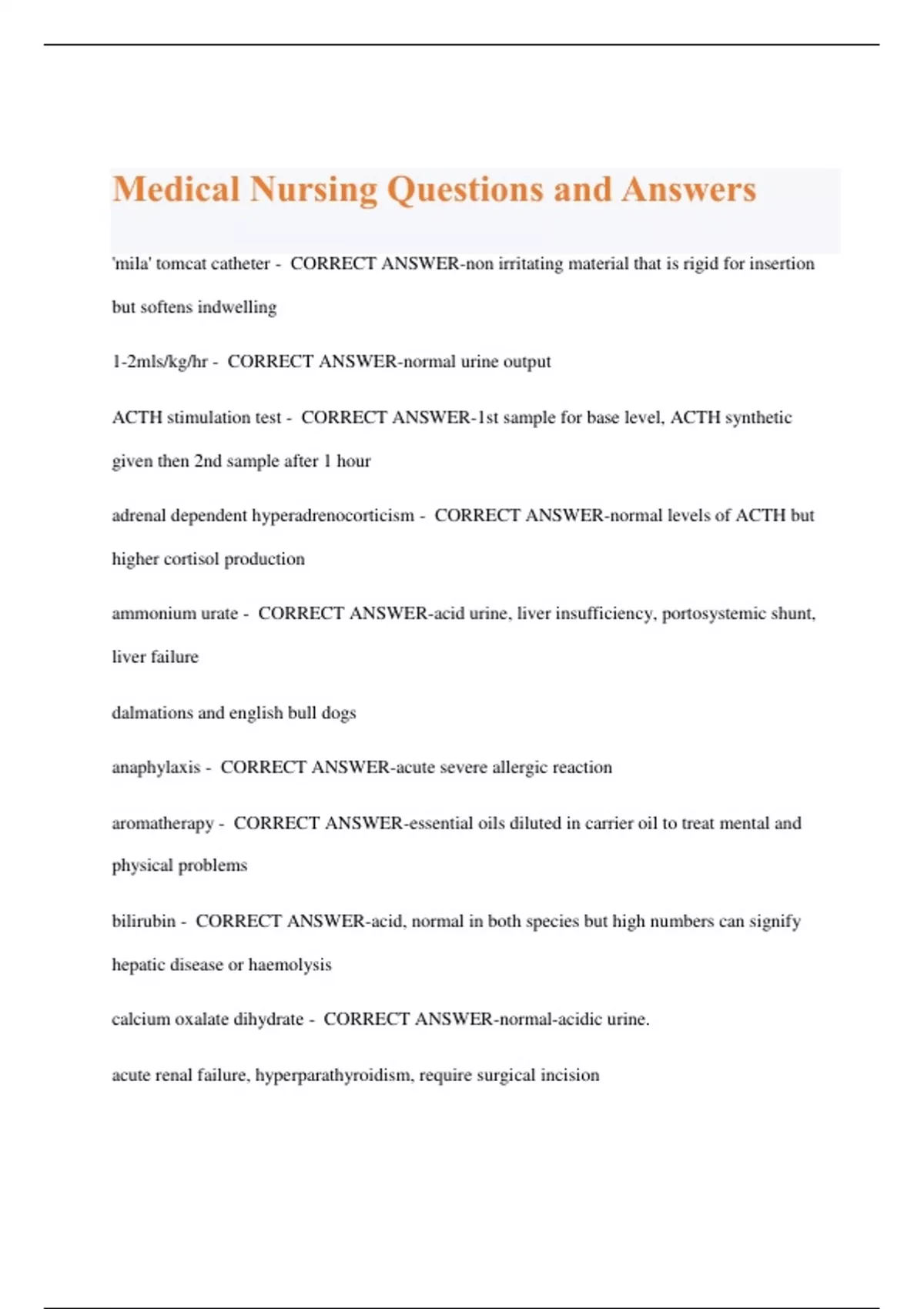 Medical Nursing Questions and Answers

'mila' tomcat catheter - CORRECT ANSWER-non irritating material that is rigid for insertion but softens indwelling

1-2mls/kg/hr - CORRECT ANSWER-normal urine output

ACTH stimulation test - CORRECT ANSWER-1st sample for base level, ACTH synthetic given then 2nd sample after 1 hour

adrenal dependent hyperadrenocorticism - CORRECT ANSWER-normal levels of ACTH but higher cortisol production

ammonium urate - CORRECT ANSWER-acid urine, liver insufficiency, portosystemic shunt, liver failure

dalmations and english bull dogs

anaphylaxis - CORRECT ANSWER-acute severe allergic reaction

aromatherapy - CORRECT ANSWER-essential oils diluted in carrier oil to treat mental and physical problems

bilirubin - CORRECT ANSWER-acid, normal in both species but high numbers can signify hepatic disease or haemolysis

calcium oxalate dihydrate - CORRECT ANSWER-normal-acidic urine.

acute renal failure, hyperparathyroidism, require surgical incision